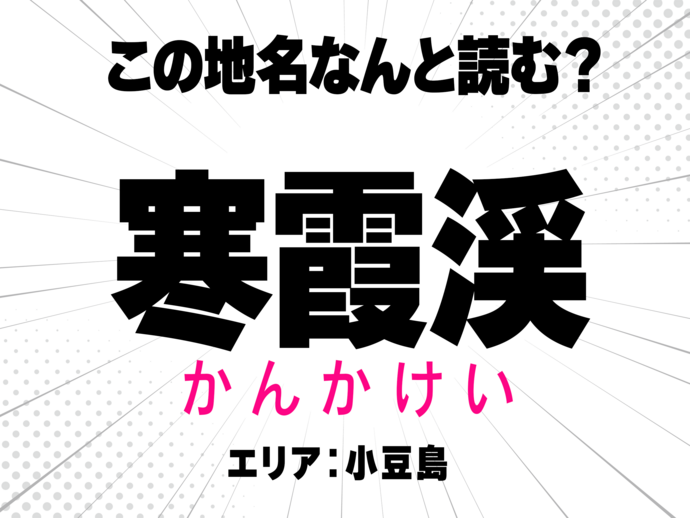 この地名なんと読む？

寒霞渓

かんかけい

エリア：小豆島